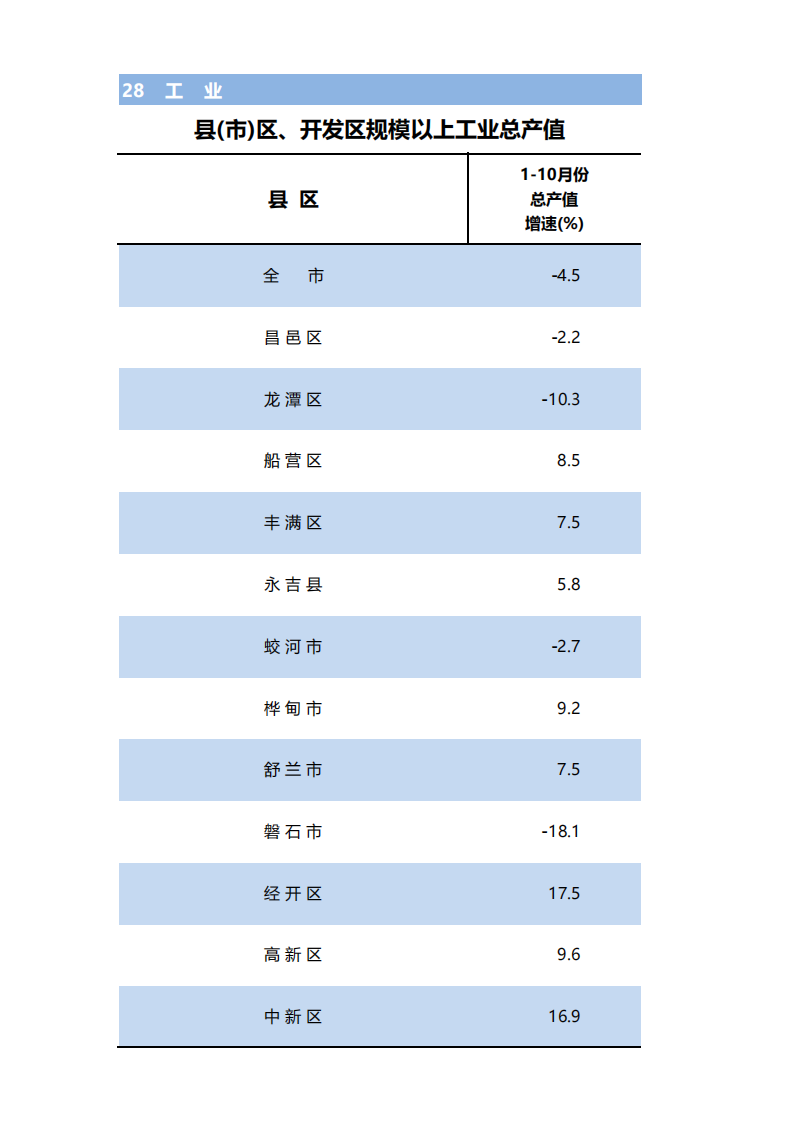 28 工 业

县(市)区、开发区规模以上工业总产值

| 县 区 | 1-10月份 总产值 增速(%) |
|---|---|
| 全 市 | -4.5 |
| 昌邑区 | -2.2 |
| 龙潭区 | -10.3 |
| 船营区 | 8.5 |
| 丰满区 | 7.5 |
| 永吉县 | 5.8 |
| 蛟河市 | -2.7 |
| 桦甸市 | 9.2 |
| 舒兰市 | 7.5 |
| 磐石市 | -18.1 |
| 经开区 | 17.5 |
| 高新区 | 9.6 |
| 中新区 | 16.9 |